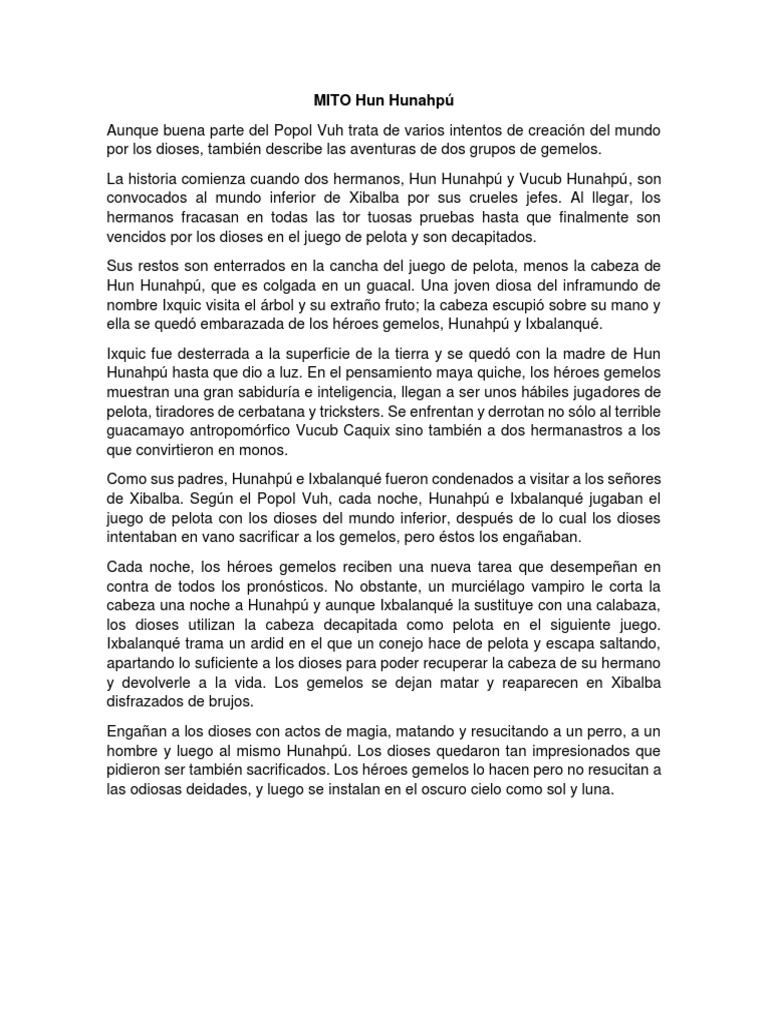 MITO Hun Hunahpú

Aunque buena parte del Popol Vuh trata de varios intentos de creación del mundo por los dioses, también describe las aventuras de dos grupos de gemelos.

La historia comienza cuando dos hermanos, Hun Hunahpú y Vucub Hunahpú, son convocados al mundo inferior de Xibalba por sus crueles jefes. Al llegar, los hermanos fracasan en todas las tor tuosas pruebas hasta que finalmente son vencidos por los dioses en el juego de pelota y son decapitados.

Sus restos son enterrados en la cancha del juego de pelota, menos la cabeza de Hun Hunahpú, que es colgada en un guacal. Una joven diosa del inframundo de nombre Ixquic visita el árbol y su extraño fruto; la cabeza escupió sobre su mano y ella se quedó embarazada de los héroes gemelos, Hunahpú y Ixbalanqué.

Ixquic fue desterrada a la superficie de la tierra y se quedó con la madre de Hun Hunahpú hasta que dio a luz. En el pensamiento maya quiche, los héroes gemelos muestran una gran sabiduría e inteligencia, llegan a ser unos hábiles jugadores de pelota, tiradores de cerbatana y tricksters. Se enfrentan y derrotan no sólo al terrible guacamayo antropomórfico Vucub Caquix sino también a dos hermanastros a los que convirtieron en monos.

Como sus padres, Hunahpú e Ixbalanqué fueron condenados a visitar a los señores de Xibalba. Según el Popol Vuh, cada noche, Hunahpú e Ixbalanqué jugaban el juego de pelota con los dioses del mundo inferior, después de lo cual los dioses intentaban en vano sacrificar a los gemelos, pero éstos los engañaban.

Cada noche, los héroes gemelos reciben una nueva tarea que desempeñan en contra de todos los pronósticos. No obstante, un murciélago vampiro le corta la cabeza una noche a Hunahpú y aunque Ixbalanqué la sustituye con una calabaza, los dioses utilizan la cabeza decapitada como pelota en el siguiente juego. Ixbalanqué trama un ardid en el que un conejo hace de pelota y escapa saltando, apartando lo suficiente a los dioses para poder recuperar la cabeza de su hermano y devolverle a la vida. Los gemelos se dejan matar y reaparecen en Xibalba disfrazados de brujos.

Engañan a los dioses con actos de magia, matando y resucitando a un perro, a un hombre y luego al mismo Hunahpú. Los dioses quedaron tan impresionados que pidieron ser también sacrificados. Los héroes gemelos lo hacen pero no resucitan a las odiosas deidades, y luego se instalan en el oscuro cielo como sol y luna.